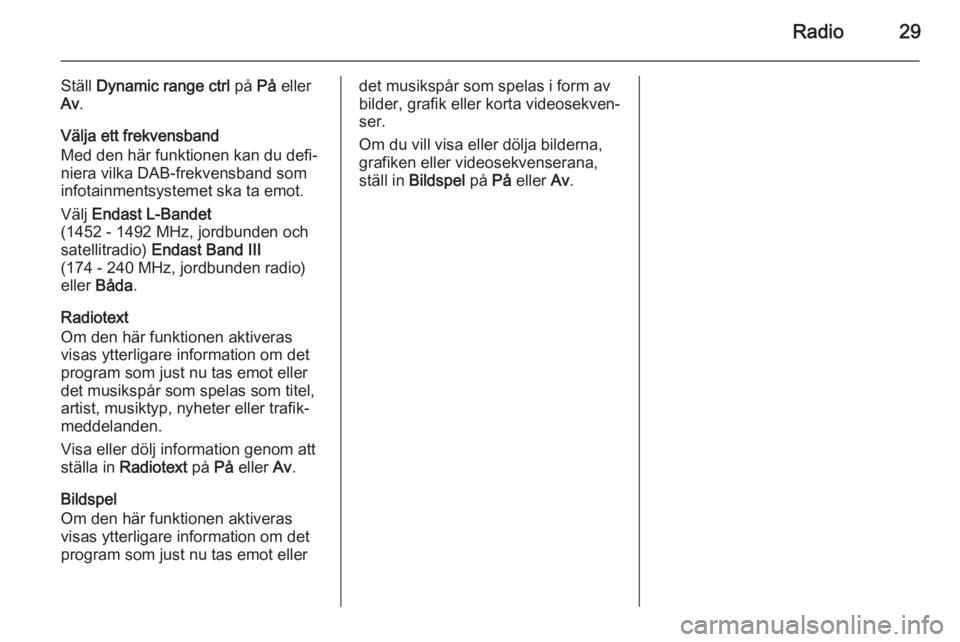 Radio 29

Ställ Dynamic range ctrl på På eller Av.

Välja ett frekvensband
Med den här funktionen kan du definiera vilka DAB-frekvensband som infotainmentsystemet ska ta emot.

Välj Endast L-Bandet (1452 - 1492 MHz, jordbunden och satellitradio) Endast Band III (174 - 240 MHz, jordbunden radio) eller Båda.

Radiotext
Om den här funktionen aktiveras visas ytterligare information om det program som just nu tas emot eller det musikspår som spelas som titel, artist, musiktyp, nyheter eller trafikmeddelanden.

Visa eller dölj information genom att ställa in Radiotext på På eller Av.

Bildspel
Om den här funktionen aktiveras visas ytterligare information om det program som just nu tas emot eller det musikspår som spelas i form av bilder, grafik eller korta videosekvenser.

Om du vill visa eller dölja bilderna, grafiken eller videosekvenserana, ställ in Bildspel på På eller Av.

carmanualsonline.info